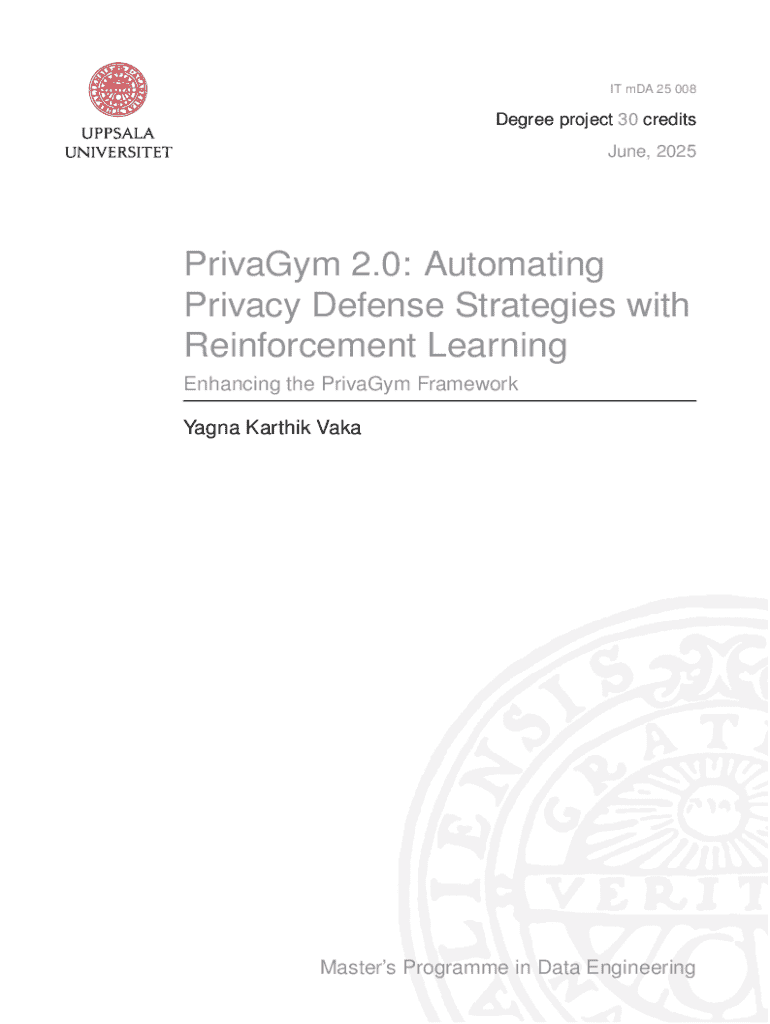 UPPSALA
UNIVERSITET

IT mDA 25 008

Degree project 30 credits

June, 2025

PrivaGym 2.0: Automating Privacy Defense Strategies with Reinforcement Learning

Enhancing the PrivaGym Framework

Yagna Karthik Vaka

Master's Programme in Data Engineering